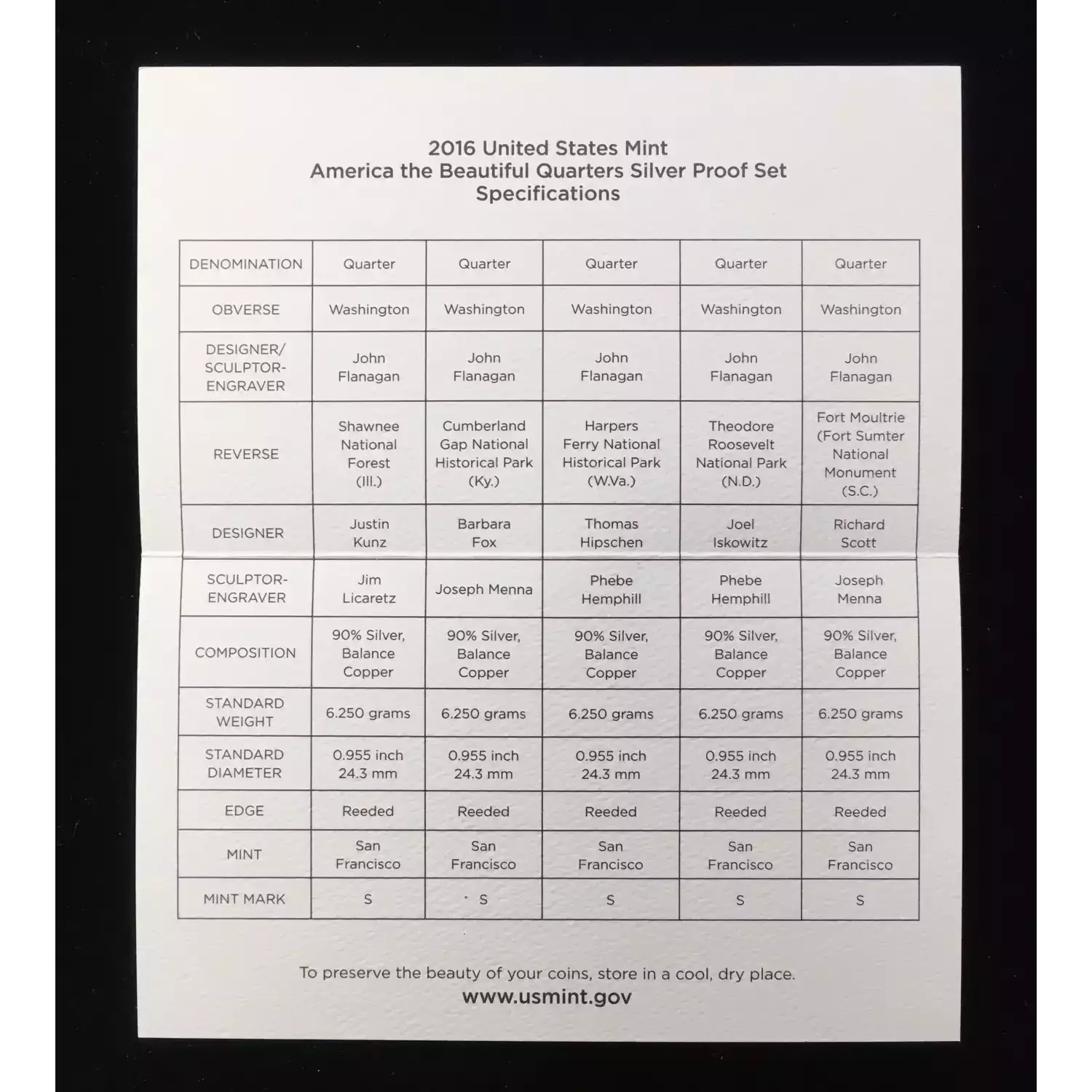 2016 United States Mint
America the Beautiful Quarters Silver Proof Set
Specifications

| DENOMINATION | Quarter | Quarter | Quarter | Quarter | Quarter |
|---|---|---|---|---|---|
| OBVERSE | Washington | Washington | Washington | Washington | Washington |
| DESIGNER/ SCULPTOR-ENGRAVER | John Flanagan | John Flanagan | John Flanagan | John Flanagan | John Flanagan |
| REVERSE | Shawnee National Forest (Ill.) | Cumberland Gap National Historical Park (Ky.) | Harpers Ferry National Historical Park (W.Va.) | Theodore Roosevelt National Park (N.D.) | Fort Moultrie (Fort Sumter National Monument (S.C.) |
| DESIGNER | Justin Kunz | Barbara Fox | Thomas Hipschen | Joel Iskowitz | Richard Scott |
| SCULPTOR-ENGRAVER | Jim Licaretz | Joseph Menna | Phebe Hemphill | Phebe Hemphill | Joseph Menna |
| COMPOSITION | 90% Silver, Balance Copper | 90% Silver, Balance Copper | 90% Silver, Balance Copper | 90% Silver, Balance Copper | 90% Silver, Balance Copper |
| STANDARD WEIGHT | 6.250 grams | 6.250 grams | 6.250 grams | 6.250 grams | 6.250 grams |
| STANDARD DIAMETER | 0.955 inch 24.3 mm | 0.955 inch 24.3 mm | 0.955 inch 24.3 mm | 0.955 inch 24.3 mm | 0.955 inch 24.3 mm |
| EDGE | Reeded | Reeded | Reeded | Reeded | Reeded |
| MINT | San Francisco | San Francisco | San Francisco | San Francisco | San Francisco |
| MINT MARK | S | S | S | S | S |

To preserve the beauty of your coins, store in a cool, dry place.
www.usmint.gov